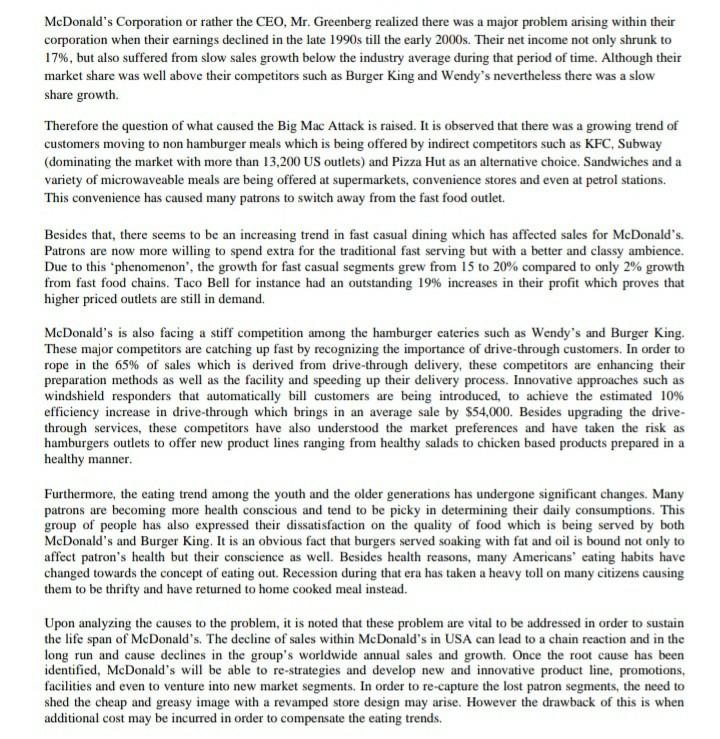 McDonald's Corporation or rather the CEO, Mr. Greenberg realized there was a major problem arising within their corporation when their earnings declined in the late 1990s till the early 2000s. Their net income not only shrunk to 17%, but also suffered from slow sales growth below the industry average during that period of time. Although their market share was well above their competitors such as Burger King and Wendy's nevertheless there was a slow share growth.

Therefore the question of what caused the Big Mac Attack is raised. It is observed that there was a growing trend of customers moving to non hamburger meals which is being offered by indirect competitors such as KFC, Subway (dominating the market with more than 13,200 US outlets) and Pizza Hut as an alternative choice. Sandwiches and a variety of microwaveable meals are being offered at supermarkets, convenience stores and even at petrol stations. This convenience has caused many patrons to switch away from the fast food outlet.

Besides that, there seems to be an increasing trend in fast casual dining which has affected sales for McDonald's. Patrons are now more willing to spend extra for the traditional fast serving but with a better and classy ambience. Due to this 'phenomenon', the growth for fast casual segments grew from 15 to 20% compared to only 2% growth from fast food chains. Taco Bell for instance had an outstanding 19% increases in their profit which proves that higher priced outlets are still in demand.

McDonald's is also facing a stiff competition among the hamburger eateries such as Wendy's and Burger King. These major competitors are catching up fast by recognizing the importance of drive-through customers. In order to rope in the 65% of sales which is derived from drive-through delivery, these competitors are enhancing their preparation methods as well as the facility and speeding up their delivery process. Innovative approaches such as windshield responders that automatically bill customers are being introduced, to achieve the estimated 10% efficiency increase in drive-through which brings in an average sale by $54,000. Besides upgrading the drive-through services, these competitors have also understood the market preferences and have taken the risk as hamburgers outlets to offer new product lines ranging from healthy salads to chicken based products prepared in a healthy manner.

Furthermore, the eating trend among the youth and the older generations has undergone significant changes. Many patrons are becoming more health conscious and tend to be picky in determining their daily consumptions. This group of people has also expressed their dissatisfaction on the quality of food which is being served by both McDonald's and Burger King. It is an obvious fact that burgers served soaking with fat and oil is bound not only to affect patron's health but their conscience as well. Besides health reasons, many Americans' eating habits have changed towards the concept of eating out. Recession during that era has taken a heavy toll on many citizens causing them to be thrifty and have returned to home cooked meal instead.

Upon analyzing the causes to the problem, it is noted that these problem are vital to be addressed in order to sustain the life span of McDonald's. The decline of sales within McDonald's in USA can lead to a chain reaction and in the long run and cause declines in the group's worldwide annual sales and growth. Once the root cause has been identified, McDonald's will be able to re-strategies and develop new and innovative product line, promotions, facilities and even to venture into new market segments. In order to re-capture the lost patron segments, the need to shed the cheap and greasy image with a revamped store design may arise. However the drawback of this is when additional cost may be incurred in order to compensate the eating trends.